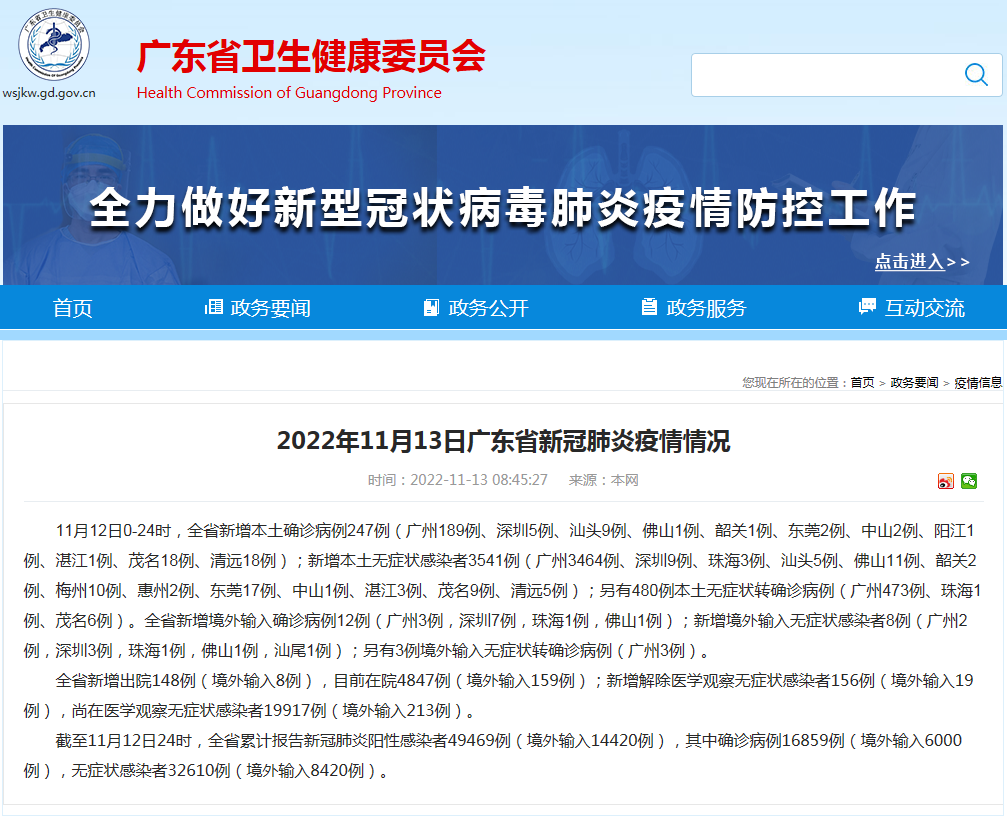 wsjkw.gd.gov.cn

广东省卫生健康委员会
Health Commission of Guangdong Province

全力做好新型冠状病毒肺炎疫情防控工作
点击进入>>

首页 政务要闻 政务公开 政务服务 互动交流

您现在所在的位置：首页 > 政务要闻 > 疫情信息

2022年11月13日广东省新冠肺炎疫情情况

时间：2022-11-13 08:45:27 来源：本网

11月12日0-24时，全省新增本土确诊病例247例（广州189例、深圳5例、汕头9例、佛山1例、韶关1例、东莞2例、中山2例、阳江1例、湛江1例、茂名18例、清远18例）；新增本土无症状感染者3541例（广州3464例、深圳9例、珠海3例、汕头5例、佛山11例、韶关2例、梅州10例、惠州2例、东莞17例、中山1例、湛江3例、茂名9例、清远5例）；另有480例本土无症状转确诊病例（广州473例、珠海1例、茂名6例）。全省新增境外输入确诊病例12例（广州3例，深圳7例，珠海1例，佛山1例）；新增境外输入无症状感染者8例（广州2例，深圳3例，珠海1例，佛山1例，汕尾1例）；另有3例境外输入无症状转确诊病例（广州3例）。

全省新增出院148例（境外输入8例），目前在院4847例（境外输入159例）；新增解除医学观察无症状感染者156例（境外输入19例），尚在医学观察无症状感染者19917例（境外输入213例）。

截至11月12日24时，全省累计报告新冠肺炎阳性感染者49469例（境外输入14420例），其中确诊病例16859例（境外输入6000例），无症状感染者32610例（境外输入8420例）。